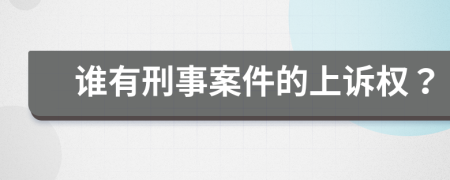 谁有刑事案件的上诉权？